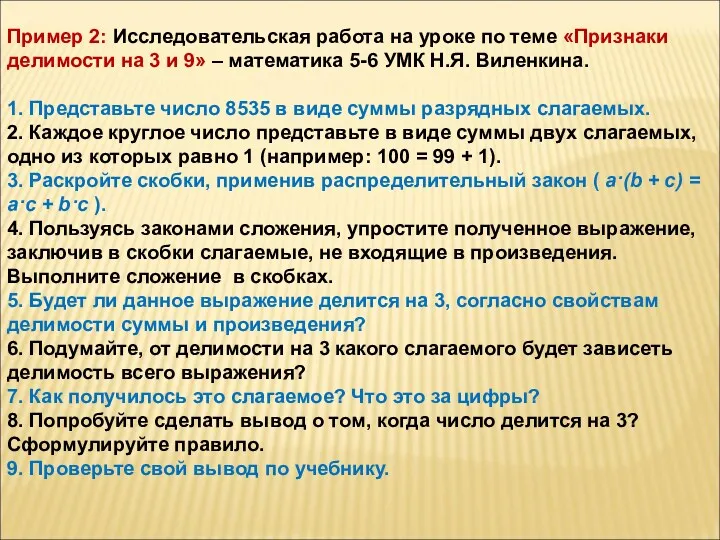 Пример 2: Исследовательская работа на уроке по теме «Признаки делимости на 3 и 9» – математика 5-6 УМК Н.Я. Виленкина.

1. Представьте число 8535 в виде суммы разрядных слагаемых.
2. Каждое круглое число представьте в виде суммы двух слагаемых, одно из которых равно 1 (например: 100 = 99 + 1).
3. Раскройте скобки, применив распределительный закон ( $a \cdot (b + c) = a \cdot c + b \cdot c$ ).
4. Пользуясь законами сложения, упростите полученное выражение, заключив в скобки слагаемые, не входящие в произведения. Выполните сложение в скобках.
5. Будет ли данное выражение делится на 3, согласно свойствам делимости суммы и произведения?
6. Подумайте, от делимости на 3 какого слагаемого будет зависеть делимость всего выражения?
7. Как получилось это слагаемое? Что это за цифры?
8. Попробуйте сделать вывод о том, когда число делится на 3? Сформулируйте правило.
9. Проверьте свой вывод по учебнику.